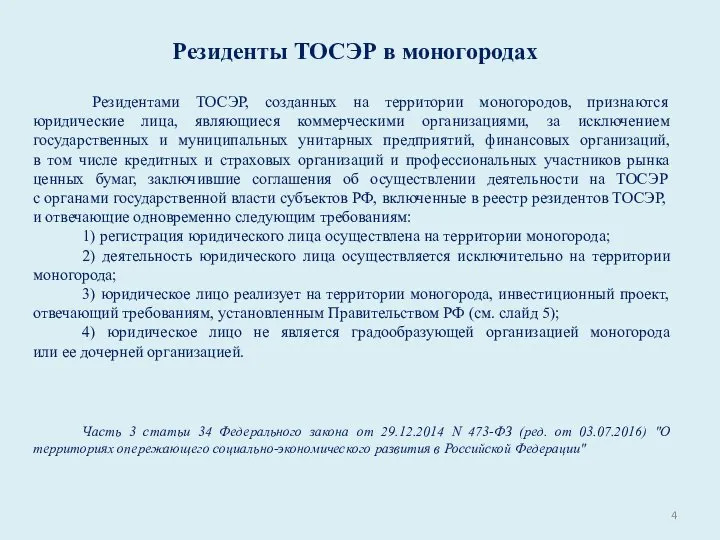 Резиденты ТОСЭР в моногородах

Резидентами ТОСЭР, созданных на территории моногородов, признаются юридические лица, являющиеся коммерческими организациями, за исключением государственных и муниципальных унитарных предприятий, финансовых организаций, в том числе кредитных и страховых организаций и профессиональных участников рынка ценных бумаг, заключившие соглашения об осуществлении деятельности на ТОСЭР с органами государственной власти субъектов РФ, включенные в реестр резидентов ТОСЭР, и отвечающие одновременно следующим требованиям:

1) регистрация юридического лица осуществлена на территории моногорода;

2) деятельность юридического лица осуществляется исключительно на территории моногорода;

3) юридическое лицо реализует на территории моногорода, инвестиционный проект, отвечающий требованиям, установленным Правительством РФ (см. слайд 5);

4) юридическое лицо не является градообразующей организацией моногорода или ее дочерней организацией.

Часть 3 статьи 34 Федерального закона от 29.12.2014 N 473-ФЗ (ред. от 03.07.2016) "О территориях опережающего социально-экономического развития в Российской Федерации"

4